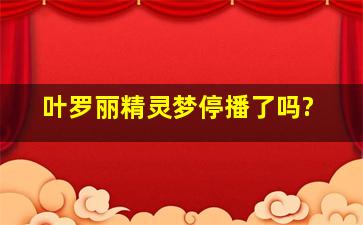 叶罗丽精灵梦停播了吗?